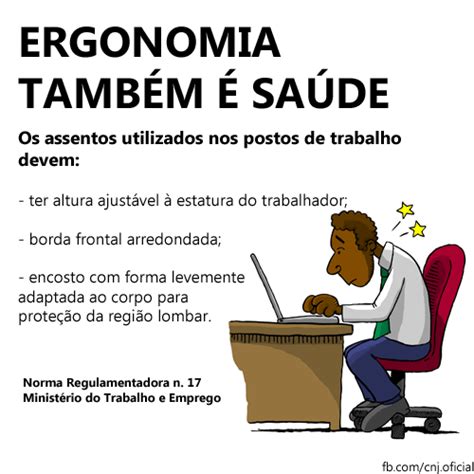 ERGONOMIA
TAMBÉM É SAÚDE

Os assentos utilizados nos postos de trabalho devem:

- ter altura ajustável à estatura do trabalhador;

- borda frontal arredondada;

- encosto com forma levemente adaptada ao corpo para proteção da região lombar.

Norma Regulamentadora n. 17
Ministério do Trabalho e Emprego

fb.com/cnj.oficial